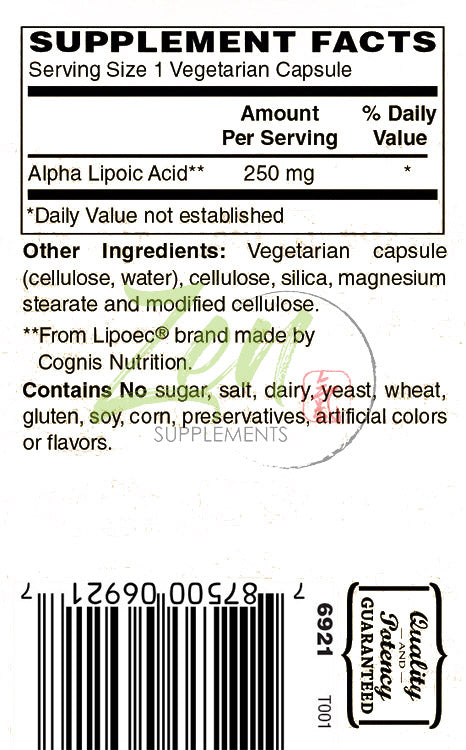 SUPPLEMENT FACTS
Serving Size 1 Vegetarian Capsule

|  | Amount Per Serving | % Daily Value |
|---|---|---|
| Alpha Lipoic Acid** | 250 mg | * |

*Daily Value not established

Other Ingredients: Vegetarian capsule (cellulose, water), cellulose, silica, magnesium stearate and modified cellulose.

**From Lipoec® brand made by Cognis Nutrition.

Contains No sugar, salt, dairy, yeast, wheat, gluten, soy, corn, preservatives, artificial colors or flavors.

Zen SUPPLEMENTS

7 87500 06921 7

6921

T001

Quality —AND— Potency GUARANTEED